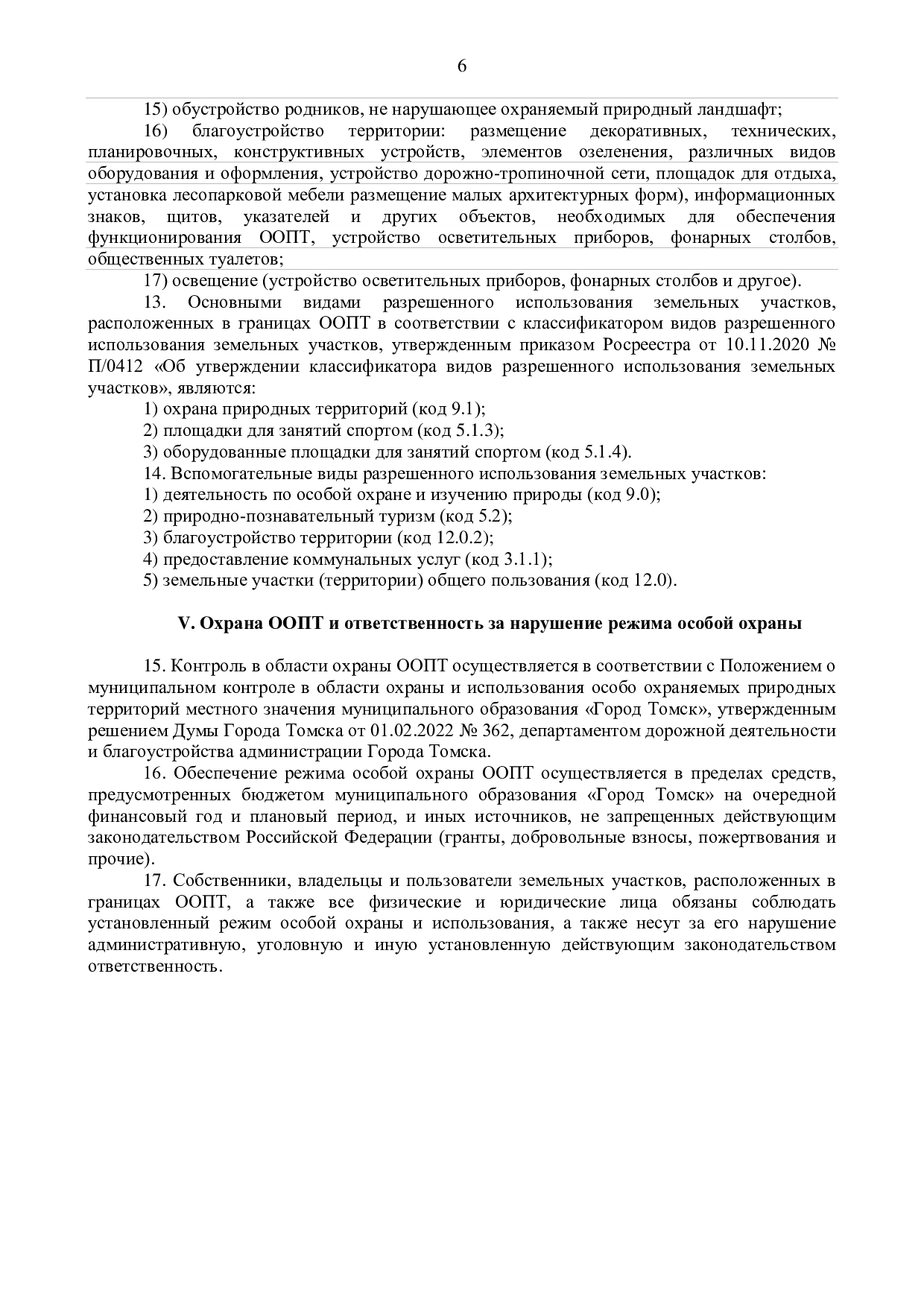 6

15) обустройство родников, не нарушающее охраняемый природный ландшафт;

16) благоустройство территории: размещение декоративных, технических, планировочных, конструктивных устройств, элементов озеленения, различных видов оборудования и оформления, устройство дорожно-тропиночной сети, площадок для отдыха, установка лесопарковой мебели размещение малых архитектурных форм), информационных знаков, щитов, указателей и других объектов, необходимых для обеспечения функционирования ООПТ, устройство осветительных приборов, фонарных столбов, общественных туалетов;

17) освещение (устройство осветительных приборов, фонарных столбов и другое).

13. Основными видами разрешенного использования земельных участков, расположенных в границах ООПТ в соответствии с классификатором видов разрешенного использования земельных участков, утвержденным приказом Росреестра от 10.11.2020 № П/0412 «Об утверждении классификатора видов разрешенного использования земельных участков», являются:

1) охрана природных территорий (код 9.1);

2) площадки для занятий спортом (код 5.1.3);

3) оборудованные площадки для занятий спортом (код 5.1.4).

14. Вспомогательные виды разрешенного использования земельных участков:

1) деятельность по особой охране и изучению природы (код 9.0);

2) природно-познавательный туризм (код 5.2);

3) благоустройство территории (код 12.0.2);

4) предоставление коммунальных услуг (код 3.1.1);

5) земельные участки (территории) общего пользования (код 12.0).

V. Охрана ООПТ и ответственность за нарушение режима особой охраны

15. Контроль в области охраны ООПТ осуществляется в соответствии с Положением о муниципальном контроле в области охраны и использования особо охраняемых природных территорий местного значения муниципального образования «Город Томск», утвержденным решением Думы Города Томска от 01.02.2022 № 362, департаментом дорожной деятельности и благоустройства администрации Города Томска.

16. Обеспечение режима особой охраны ООПТ осуществляется в пределах средств, предусмотренных бюджетом муниципального образования «Город Томск» на очередной финансовый год и плановый период, и иных источников, не запрещенных действующим законодательством Российской Федерации (гранты, добровольные взносы, пожертвования и прочие).

17. Собственники, владельцы и пользователи земельных участков, расположенных в границах ООПТ, а также все физические и юридические лица обязаны соблюдать установленный режим особой охраны и использования, а также несут за его нарушение административную, уголовную и иную установленную действующим законодательством ответственность.